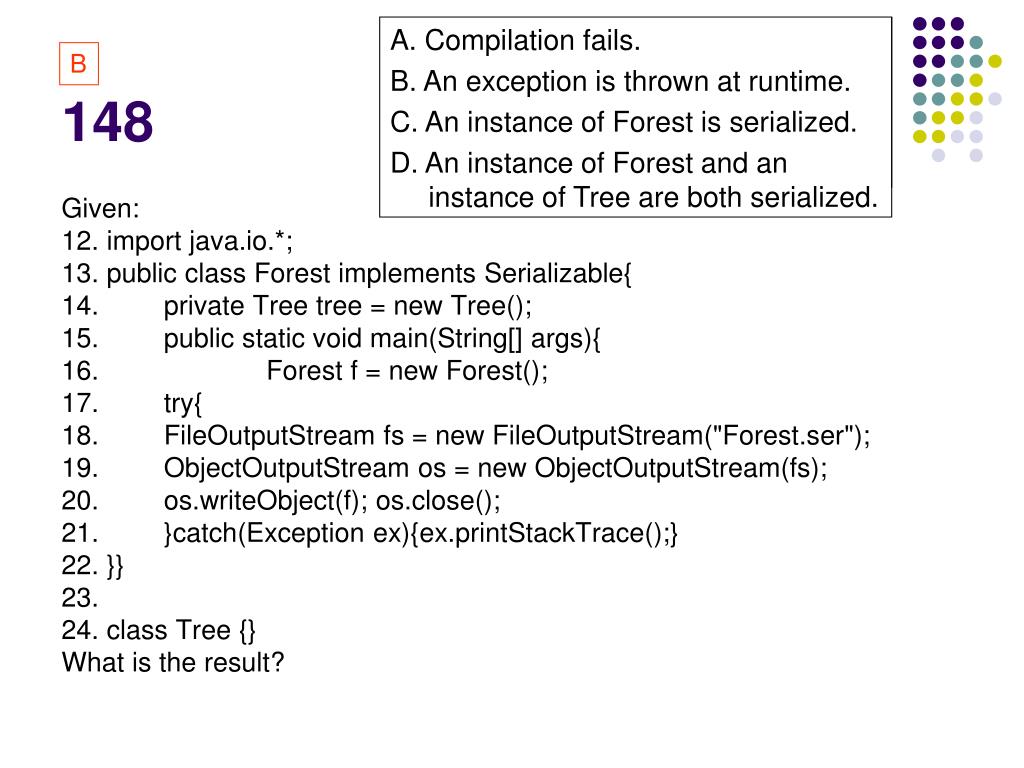 B

148

A. Compilation fails.
B. An exception is thrown at runtime.
C. An instance of Forest is serialized.
D. An instance of Forest and an instance of Tree are both serialized.

Given:
12. import java.io.*;
13. public class Forest implements Serializable{
14. private Tree tree = new Tree();
15. public static void main(String[] args){
16. Forest f = new Forest();
17. try{
18. FileOutputStream fs = new FileOutputStream("Forest.ser");
19. ObjectOutputStream os = new ObjectOutputStream(fs);
20. os.writeObject(f); os.close();
21. }catch(Exception ex){ex.printStackTrace();}
22. }}
23.
24. class Tree {}
What is the result?